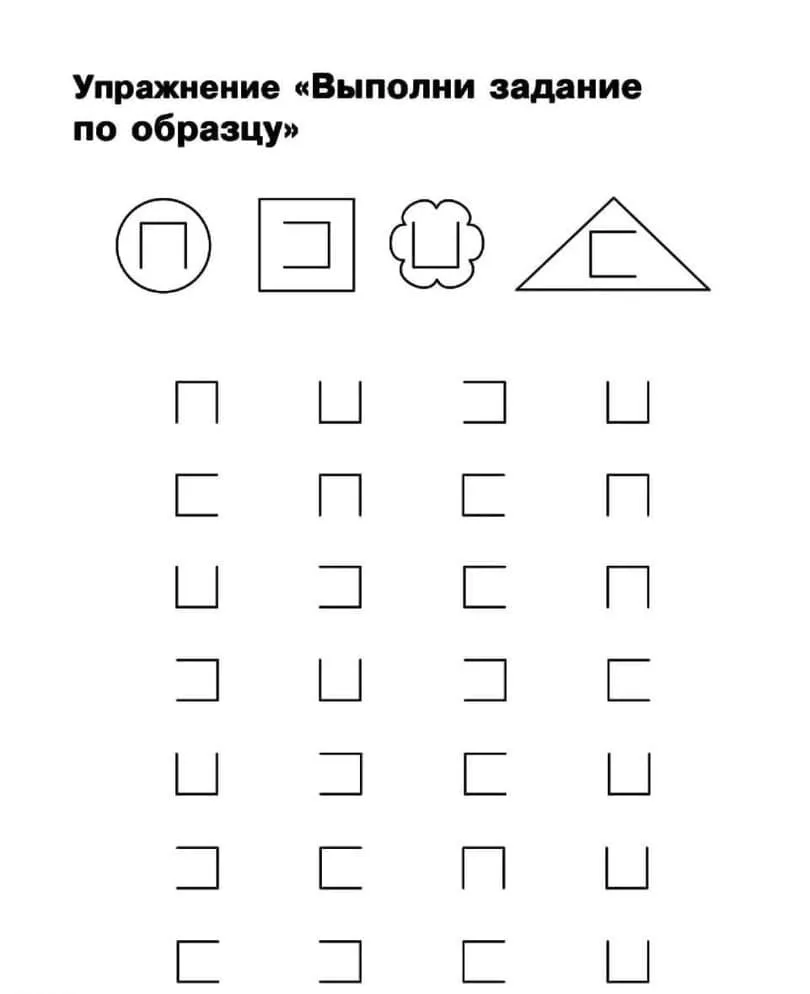 Упражнение «Выполни задание по образцу»